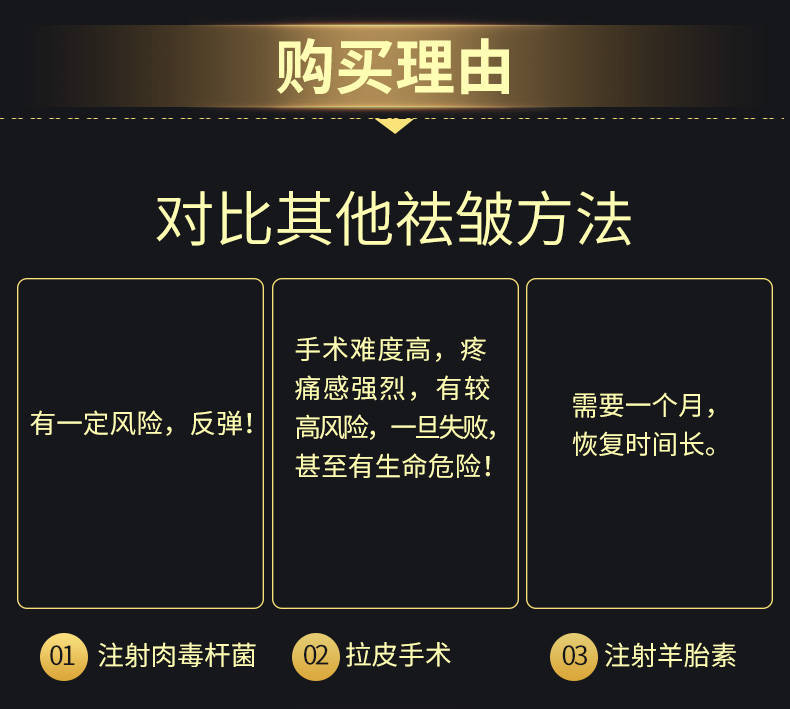 购买理由

对比其他祛皱方法

有一定风险，反弹！

手术难度高，疼痛感强烈，有较高风险，一旦失败，甚至有生命危险！

需要一个月，恢复时间长。

01 注射肉毒杆菌

02 拉皮手术

03 注射羊胎素